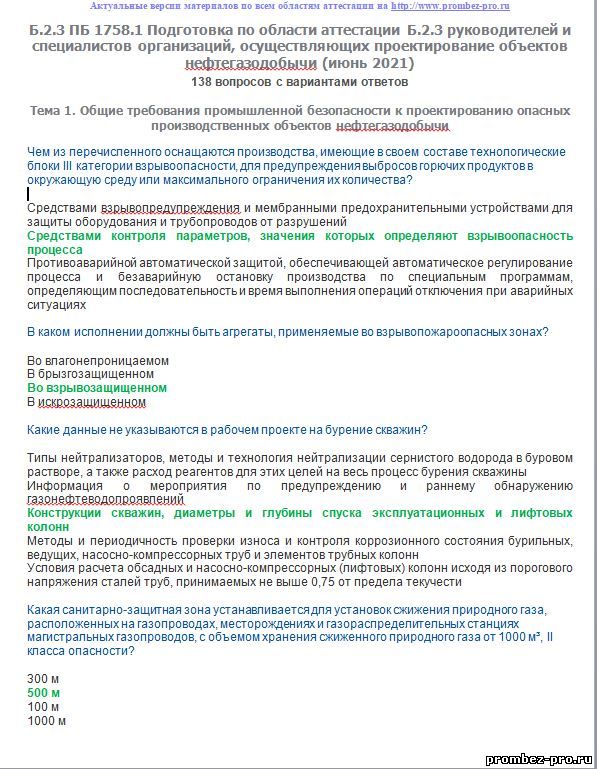 Актуальные версии материалов по всем областям аттестации на http://www.prombez-pro.ru

Б.2.3 ПБ 1758.1 Подготовка по области аттестации Б.2.3 руководителей и специалистов организаций, осуществляющих проектирование объектов нефтегазодобычи (июнь 2021)
138 вопросов с вариантами ответов

Тема 1. Общие требования промышленной безопасности к проектированию опасных производственных объектов нефтегазодобычи

Чем из перечисленного оснащаются производства, имеющие в своем составе технологические блоки III категории взрывоопасности, для предупреждения выбросов горючих продуктов в окружающую среду или максимального ограничения их количества?

Средствами взрывопредупреждения и мембранными предохранительными устройствами для защиты оборудования и трубопроводов от разрушений
Средствами контроля параметров, значения которых определяют взрывоопасность процесса
Противоаварийной автоматической защитой, обеспечивающей автоматическое регулирование процесса и безаварийную остановку производства по специальным программам, определяющим последовательность и время выполнения операций отключения при аварийных ситуациях

В каком исполнении должны быть агрегаты, применяемые во взрывопожароопасных зонах?

Во влагонепроницаемом
В брызгозащищенном
Во взрывозащищенном
В искрозащищенном

Какие данные не указываются в рабочем проекте на бурение скважин?

Типы нейтрализаторов, методы и технология нейтрализации сернистого водорода в буровом растворе, а также расход реагентов для этих целей на весь процесс бурения скважины
Информация о мероприятия по предупреждению и раннему обнаружению газонефтеводопроявлений
Конструкции скважин, диаметры и глубины спуска эксплуатационных и лифтовых колонн
Методы и периодичность проверки износа и контроля коррозионного состояния бурильных, ведущих, насосно-компрессорных труб и элементов трубных колонн
Условия расчета обсадных и насосно-компрессорных (лифтовых) колонн исходя из порогового напряжения сталей труб, принимаемых не выше 0,75 от предела текучести

Какая санитарно-защитная зона устанавливается для установок сжижения природного газа, расположенных на газопроводах, месторождениях и газораспределительных станциях магистральных газопроводов, с объемом хранения сжиженного природного газа от 1000 м³, II класса опасности?

300 м
500 м
100 м
1000 м

prombez-pro.ru